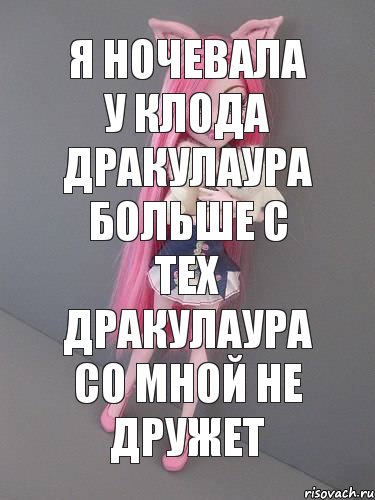 Я НОЧЕВАЛА У КЛОДА ДРАКУЛАУРА БОЛЬШЕ С ТЕХ ДРАКУЛАУРА СО МНОЙ НЕ ДРУЖЕТ

risovach.ru